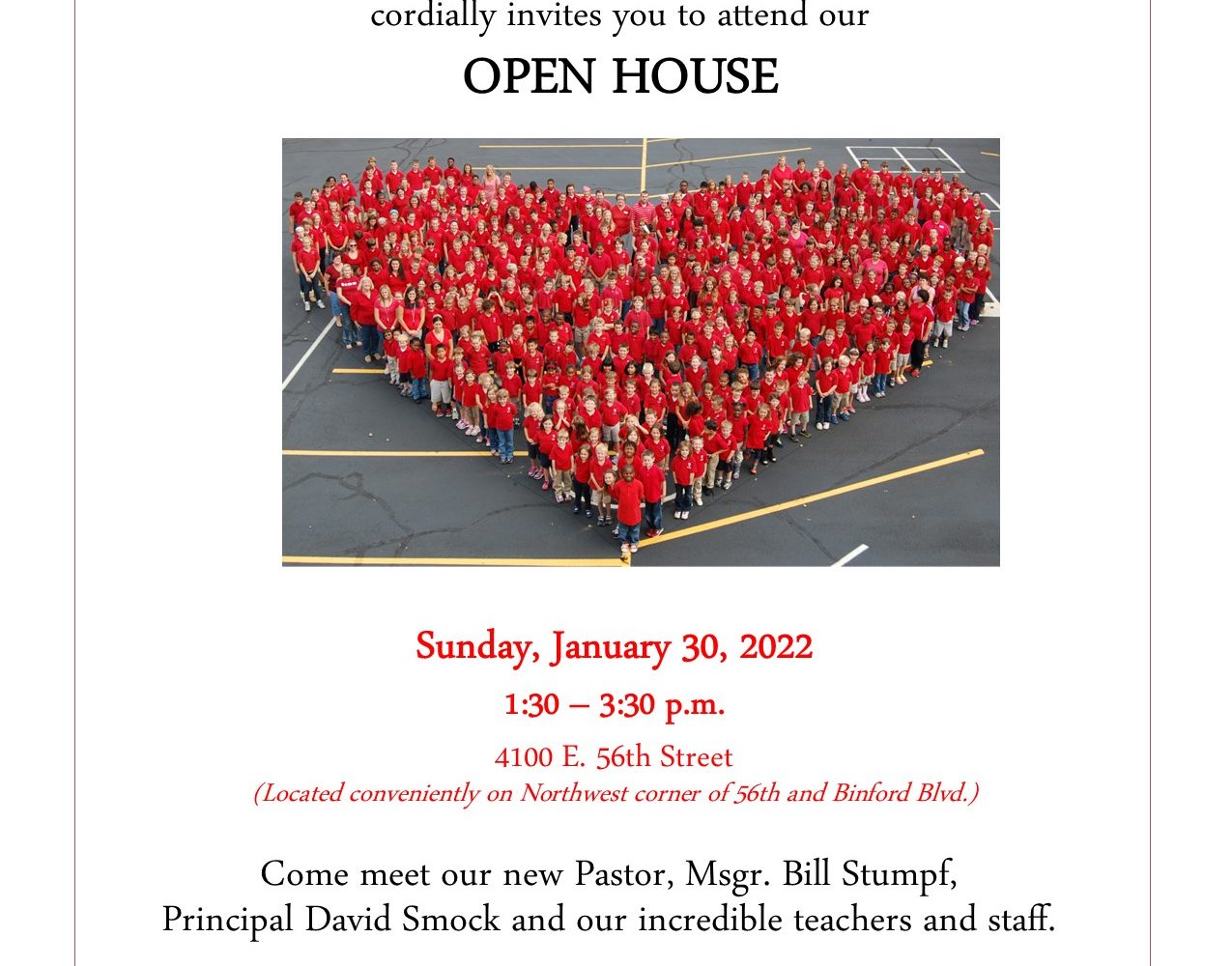 cordially invites you to attend our

OPEN HOUSE

Sunday, January 30, 2022

1:30 – 3:30 p.m.

4100 E. 56th Street
(Located conveniently on Northwest corner of 56th and Binford Blvd.)

Come meet our new Pastor, Msgr. Bill Stumpf, Principal David Smock and our incredible teachers and staff.